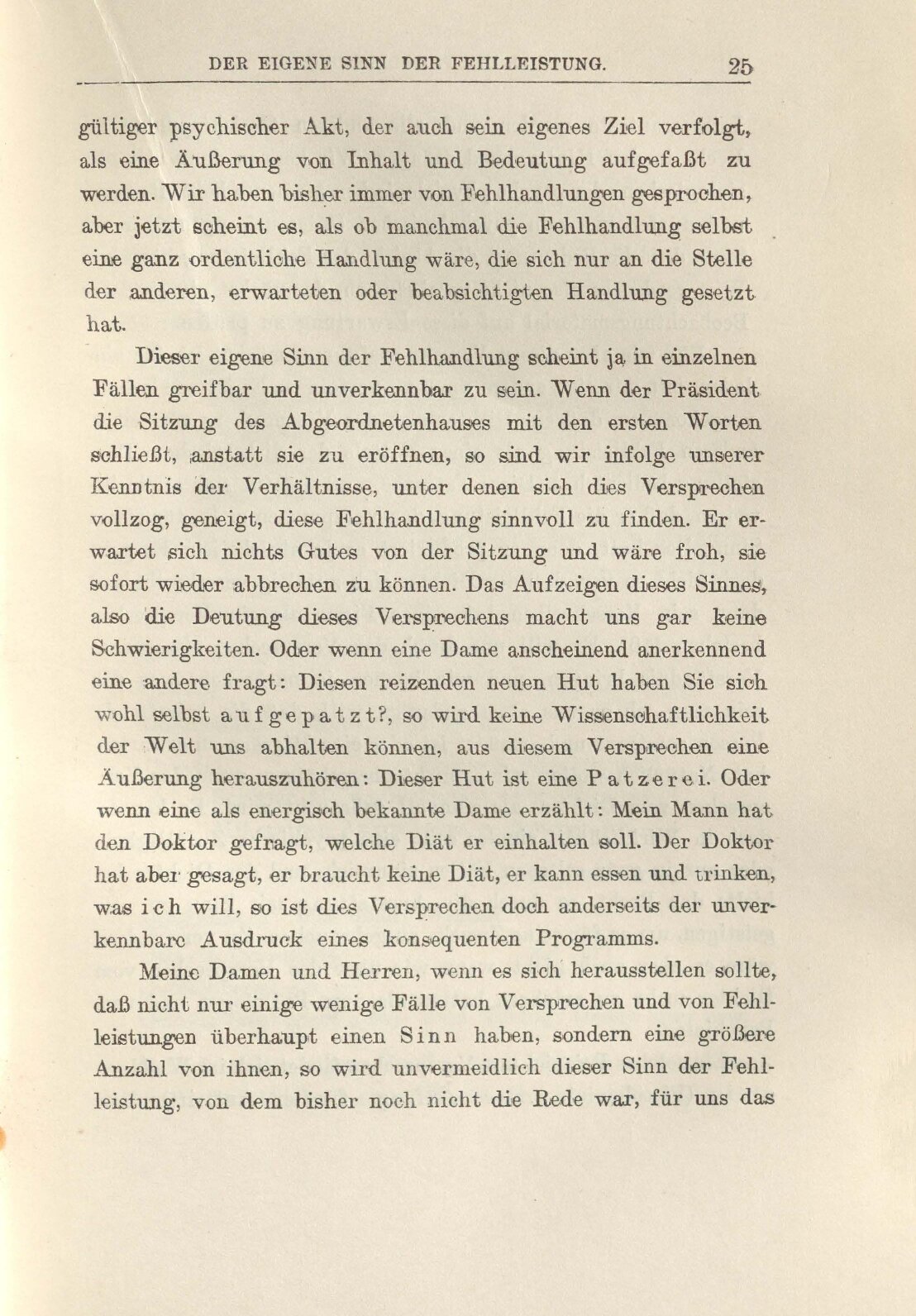 DER EIGENE SINN DER FEHLLEISTUNG. 25

gültiger psychischer Akt, der auch sein eigenes Ziel verfolgt, als eine Äußerung von Inhalt und Bedeutung aufgefaßt zu werden. Wir haben bisher immer von Fehlhandlungen gesprochen, aber jetzt scheint es, als ob manchmal die Fehlhandlung selbst eine ganz ordentliche Handlung wäre, die sich nur an die Stelle der anderen, erwarteten oder beabsichtigten Handlung gesetzt hat.

Dieser eigene Sinn der Fehlhandlung scheint ja in einzelnen Fällen greifbar und unverkennbar zu sein. Wenn der Präsident die Sitzung des Abgeordnetenhauses mit den ersten Worten schließt, anstatt sie zu eröffnen, so sind wir infolge unserer Kenntnis der Verhältnisse, unter denen sich dies Versprechen vollzog, geneigt, diese Fehlhandlung sinnvoll zu finden. Er erwartet sich nichts Gutes von der Sitzung und wäre froh, sie sofort wieder abbrechen zu können. Das Aufzeigen dieses Sinnes, also die Deutung dieses Versprechens macht uns gar keine Schwierigkeiten. Oder wenn eine Dame anscheinend anerkennend eine andere fragt: Diesen reizenden neuen Hut haben Sie sich wohl selbst aufgepatzt?, so wird keine Wissenschaftlichkeit der Welt uns abhalten können, aus diesem Versprechen eine Äußerung herauszuhören: Dieser Hut ist eine Patzerei. Oder wenn eine als energisch bekannte Dame erzählt: Mein Mann hat den Doktor gefragt, welche Diät er einhalten soll. Der Doktor hat aber gesagt, er braucht keine Diät, er kann essen und trinken, was ich will, so ist dies Versprechen doch anderseits der unverkennbare Ausdruck eines konsequenten Programms.

Meine Damen und Herren, wenn es sich herausstellen sollte, daß nicht nur einige wenige Fälle von Versprechen und von Fehlleistungen überhaupt einen Sinn haben, sondern eine größere Anzahl von ihnen, so wird unvermeidlich dieser Sinn der Fehlleistung, von dem bisher noch nicht die Rede war, für uns das